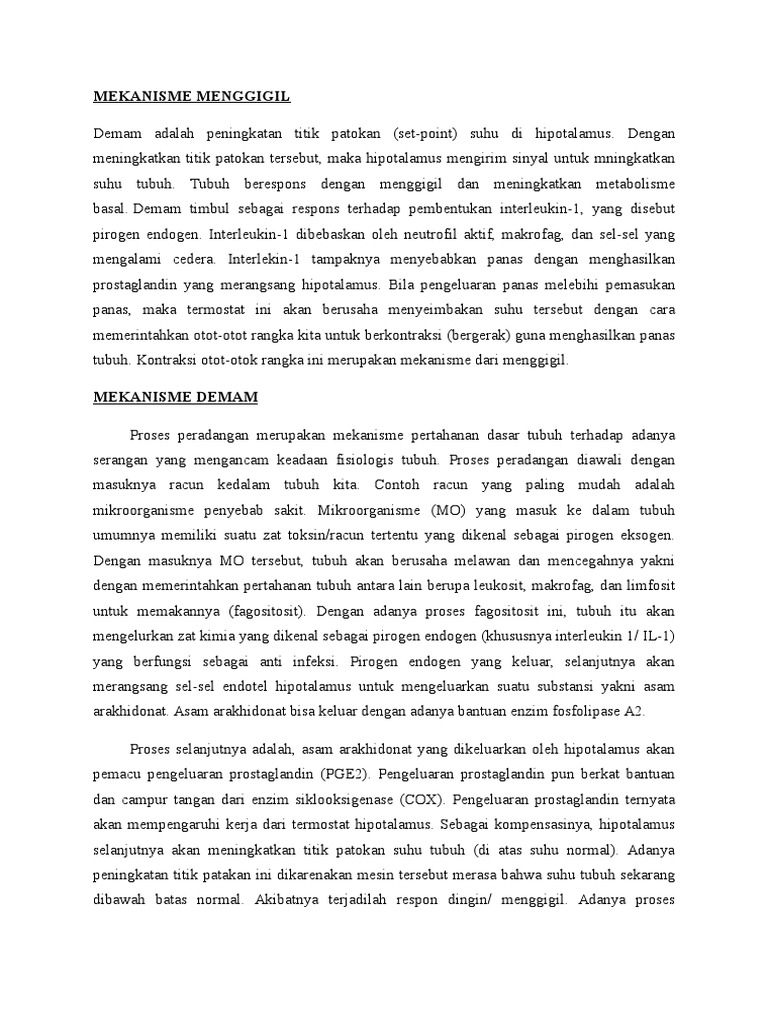 MEKANISME MENGGIGIL

Demam adalah peningkatan titik patokan (set-point) suhu di hipotalamus. Dengan meningkatkan titik patokan tersebut, maka hipotalamus mengirim sinyal untuk mningkatkan suhu tubuh. Tubuh berespons dengan menggigil dan meningkatkan metabolisme basal. Demam timbul sebagai respons terhadap pembentukan interleukin-1, yang disebut pirogen endogen. Interleukin-1 dibebaskan oleh neutrofil aktif, makrofag, dan sel-sel yang mengalami cedera. Interlekin-1 tampaknya menyebabkan panas dengan menghasilkan prostaglandin yang merangsang hipotalamus. Bila pengeluaran panas melebihi pemasukan panas, maka termostat ini akan berusaha menyeimbakan suhu tersebut dengan cara memerintahkan otot-otot rangka kita untuk berkontraksi (bergerak) guna menghasilkan panas tubuh. Kontraksi otot-otok rangka ini merupakan mekanisme dari menggigil.

MEKANISME DEMAM

Proses peradangan merupakan mekanisme pertahanan dasar tubuh terhadap adanya serangan yang mengancam keadaan fisiologis tubuh. Proses peradangan diawali dengan masuknya racun kedalam tubuh kita. Contoh racun yang paling mudah adalah mikroorganisme penyebab sakit. Mikroorganisme (MO) yang masuk ke dalam tubuh umumnya memiliki suatu zat toksin/racun tertentu yang dikenal sebagai pirogen eksogen. Dengan masuknya MO tersebut, tubuh akan berusaha melawan dan mencegahnya yakni dengan memerintahkan pertahanan tubuh antara lain berupa leukosit, makrofag, dan limfosit untuk memakannya (fagositosit). Dengan adanya proses fagositosit ini, tubuh itu akan mengelurkan zat kimia yang dikenal sebagai pirogen endogen (khususnya interleukin 1/ IL-1) yang berfungsi sebagai anti infeksi. Pirogen endogen yang keluar, selanjutnya akan merangsang sel-sel endotel hipotalamus untuk mengeluarkan suatu substansi yakni asam arakhidonat. Asam arakhidonat bisa keluar dengan adanya bantuan enzim fosfolipase A2.

Proses selanjutnya adalah, asam arakhidonat yang dikeluarkan oleh hipotalamus akan pemacu pengeluaran prostaglandin (PGE2). Pengeluaran prostaglandin pun berkat bantuan dan campur tangan dari enzim siklooksigenase (COX). Pengeluaran prostaglandin ternyata akan mempengaruhi kerja dari termostat hipotalamus. Sebagai kompensasinya, hipotalamus selanjutnya akan meningkatkan titik patokan suhu tubuh (di atas suhu normal). Adanya peningkatan titik patakan ini dikarenakan mesin tersebut merasa bahwa suhu tubuh sekarang dibawah batas normal. Akibatnya terjadilah respon dingin/ menggigil. Adanya proses